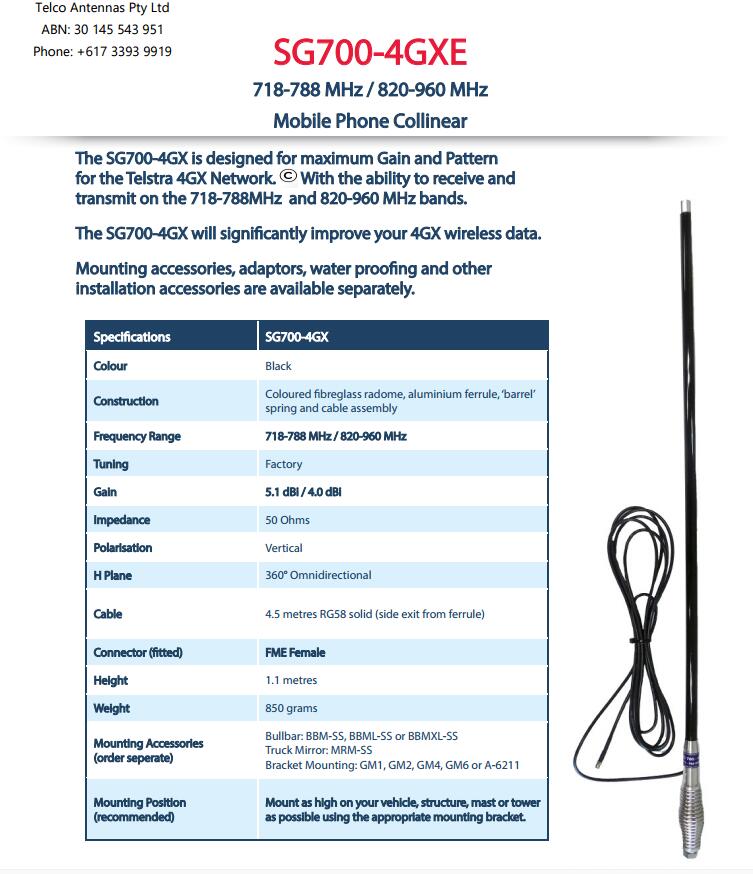 Telco Antennas Pty Ltd
ABN: 30 145 543 951
Phone: +617 3393 9919

SG700-4GXE

718-788 MHz / 820-960 MHz

Mobile Phone Collinear

The SG700-4GX is designed for maximum Gain and Pattern for the Telstra 4GX Network. © With the ability to receive and transmit on the 718-788MHz and 820-960 MHz bands.

The SG700-4GX will significantly improve your 4GX wireless data.

Mounting accessories, adaptors, water proofing and other installation accessories are available separately.

| Specifications | SG700-4GX |
|---|---|
| Colour | Black |
| Construction | Coloured fibreglass radome, aluminium ferrule, 'barrel' spring and cable assembly |
| Frequency Range | 718-788 MHz / 820-960 MHz |
| Tuning | Factory |
| Gain | 5.1 dBi / 4.0 dBi |
| Impedance | 50 Ohms |
| Polarisation | Vertical |
| H Plane | 360° Omnidirectional |
| Cable | 4.5 metres RG58 solid (side exit from ferrule) |
| Connector (fitted) | FME Female |
| Height | 1.1 metres |
| Weight | 850 grams |
| Mounting Accessories (order seperate) | Bullbar: BBM-SS, BBML-SS or BBMXL-SS Truck Mirror: MRM-SS Bracket Mounting: GM1, GM2, GM4, GM6 or A-6211 |
| Mounting Position (recommended) | Mount as high on your vehicle, structure, mast or tower as possible using the appropriate mounting bracket. |